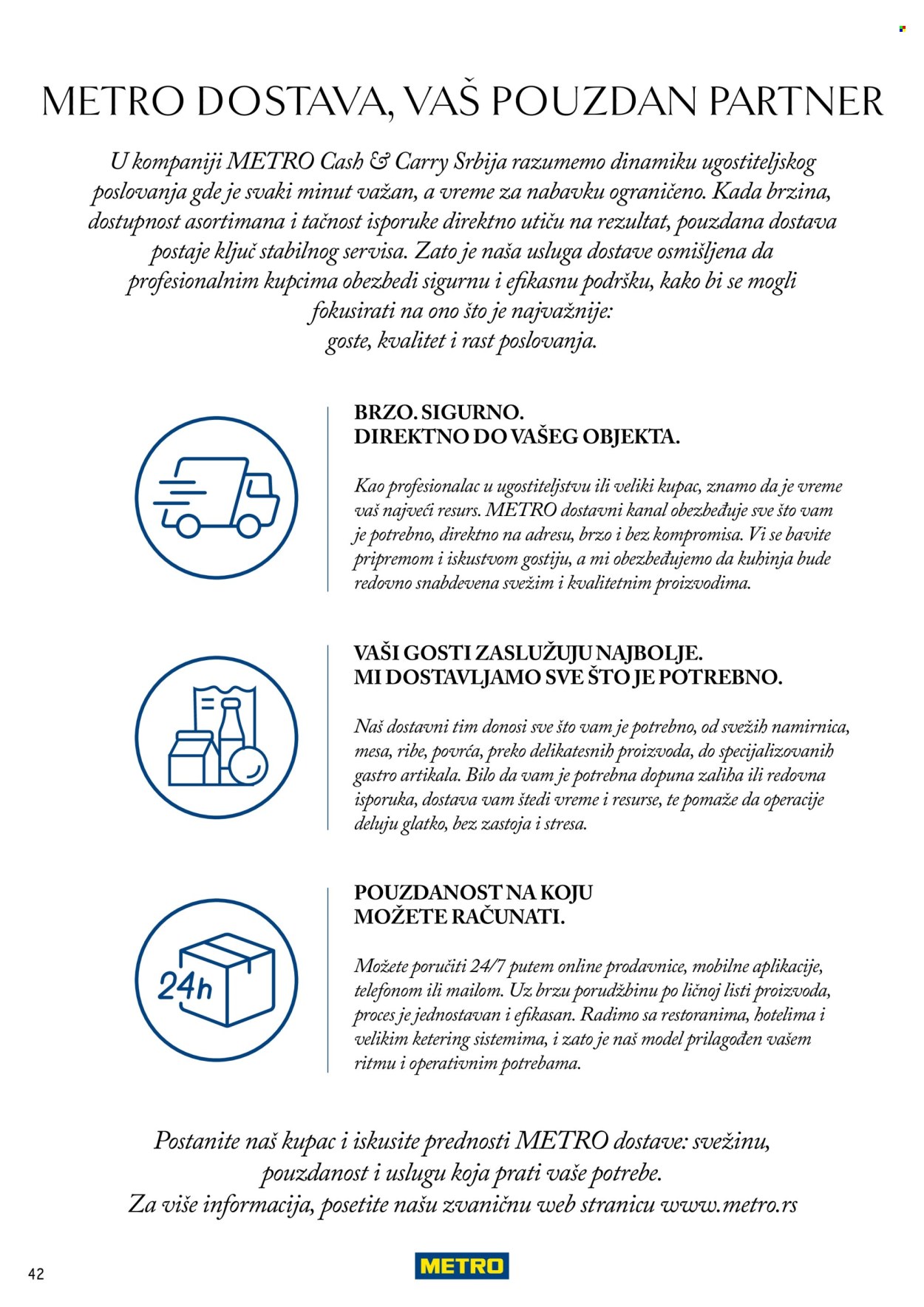 METRO DOSTAVA, VAŠ POUZDAN PARTNER

U kompaniji METRO Cash & Carry Srbija razumemo dinamiku ugostiteljskog poslovanja gde je svaki minut važan, a vreme za nabavku ograničeno. Kada brzina, dostupnost asortimana i tačnost isporuke direktno utiču na rezultat, pouzdana dostava postaje ključ stabilnog servisa. Zato je naša usluga dostave osmišljena da profesionalnim kupcima obezbedi sigurnu i efikasnu podršku, kako bi se mogli fokusirati na ono što je najvažnije:
goste, kvalitet i rast poslovanja.

BRZO. SIGURNO.
DIREKTNO DO VAŠEG OBJEKTA.

Kao profesionalac u ugostiteljstvu ili veliki kupac, znamo da je vreme vaš najveći resurs. METRO dostavni kanal obezbeđuje sve što vam je potrebno, direktno na adresu, brzo i bez kompromisa. Vi se bavite pripremom i iskustvom gostiju, a mi obezbeđujemo da kuhinja bude redovno snabdevena svežim i kvalitetnim proizvodima.

VAŠI GOSTI ZASLUŽUJU NAJBOLJE.
MI DOSTAVLJAMO SVE ŠTO JE POTREBNO.

Naš dostavni tim donosi sve što vam je potrebno, od svežih namirnica, mesa, ribe, povrća, preko delikatesnih proizvoda, do specijalizovanih gastro artikala. Bilo da vam je potrebna dopuna zaliha ili redovna isporuka, dostava vam štedi vreme i resurse, te pomaže da operacije deluju glatko, bez zastoja i stresa.

24h

POUZDANOST NA KOJU
MOŽETE RAČUNATI.

Možete poručiti 24/7 putem online prodavnice, mobilne aplikacije, telefonom ili mailom. Uz brzu porudžbinu po ličnoj listi proizvoda, proces je jednostavan i efikasan. Radimo sa restoranima, hotelima i velikim ketering sistemima, i zato je naš model prilagođen vašem ritmu i operativnim potrebama.

Postanite naš kupac i iskusite prednosti METRO dostave: svežinu, pouzdanost i uslugu koja prati vaše potrebe.
Za više informacija, posetite našu zvaničnu web stranicu www.metro.rs

42

METRO